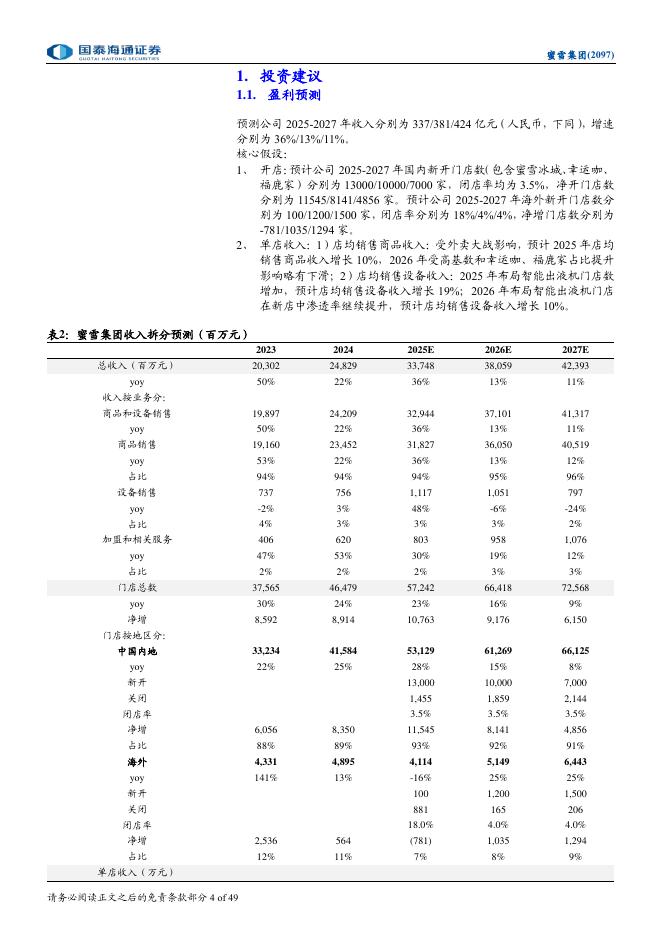 国泰海通证券
GUOTAI HAITONG SECURITIES

蜜雪集团(2097)

1. 投资建议

1.1. 盈利预测

预测公司 2025-2027 年收入分别为 337/381/424 亿元（人民币，下同），增速分别为 36%/13%/11%。

核心假设：

1、 开店：预计公司 2025-2027 年国内新开门店数（包含蜜雪冰城、幸运咖、福鹿家）分别为 13000/10000/7000 家，闭店率均为 3.5%，净开门店数分别为 11545/8141/4856 家。预计公司 2025-2027 年海外新开门店数分别为 100/1200/1500 家，闭店率分别为 18%/4%/4%，净增门店数分别为 -781/1035/1294 家。

2、 单店收入：1）店均销售商品收入：受外卖大战影响，预计 2025 年店均销售商品收入增长 10%，2026 年受高基数和幸运咖、福鹿家占比提升影响略有下滑；2）店均销售设备收入：2025 年布局智能出液机门店数增加，预计店均销售设备收入增长 19%；2026 年布局智能出液机门店在新店中渗透率继续提升，预计店均销售设备收入增长 10%。

表2：蜜雪集团收入拆分预测（百万元）

| | 2023 | 2024 | 2025E | 2026E | 2027E |
|---|---|---|---|---|---|
| 总收入（百万元） | 20,302 | 24,829 | 33,748 | 38,059 | 42,393 |
| yoy | 50% | 22% | 36% | 13% | 11% |
| 收入按业务分： | | | | | |
| 商品和设备销售 | 19,897 | 24,209 | 32,944 | 37,101 | 41,317 |
| yoy | 50% | 22% | 36% | 13% | 11% |
| 商品销售 | 19,160 | 23,452 | 31,827 | 36,050 | 40,519 |
| yoy | 53% | 22% | 36% | 13% | 12% |
| 占比 | 94% | 94% | 94% | 95% | 96% |
| 设备销售 | 737 | 756 | 1,117 | 1,051 | 797 |
| yoy | -2% | 3% | 48% | -6% | -24% |
| 占比 | 4% | 3% | 3% | 3% | 2% |
| 加盟和相关服务 | 406 | 620 | 803 | 958 | 1,076 |
| yoy | 47% | 53% | 30% | 19% | 12% |
| 占比 | 2% | 2% | 2% | 3% | 3% |
| 门店总数 | 37,565 | 46,479 | 57,242 | 66,418 | 72,568 |
| yoy | 30% | 24% | 23% | 16% | 9% |
| 净增 | 8,592 | 8,914 | 10,763 | 9,176 | 6,150 |
| 门店按地区分： | | | | | |
| 中国内地 | 33,234 | 41,584 | 53,129 | 61,269 | 66,125 |
| yoy | 22% | 25% | 28% | 15% | 8% |
| 新开 | | | 13,000 | 10,000 | 7,000 |
| 关闭 | | | 1,455 | 1,859 | 2,144 |
| 闭店率 | | | 3.5% | 3.5% | 3.5% |
| 净增 | 6,056 | 8,350 | 11,545 | 8,141 | 4,856 |
| 占比 | 88% | 89% | 93% | 92% | 91% |
| 海外 | 4,331 | 4,895 | 4,114 | 5,149 | 6,443 |
| yoy | 141% | 13% | -16% | 25% | 25% |
| 新开 | | | 100 | 1,200 | 1,500 |
| 关闭 | | | 881 | 165 | 206 |
| 闭店率 | | | 18.0% | 4.0% | 4.0% |
| 净增 | 2,536 | 564 | (781) | 1,035 | 1,294 |
| 占比 | 12% | 11% | 7% | 8% | 9% |
| 单店收入（万元） | | | | | |

请务必阅读正文之后的免责条款部分 4 of 49